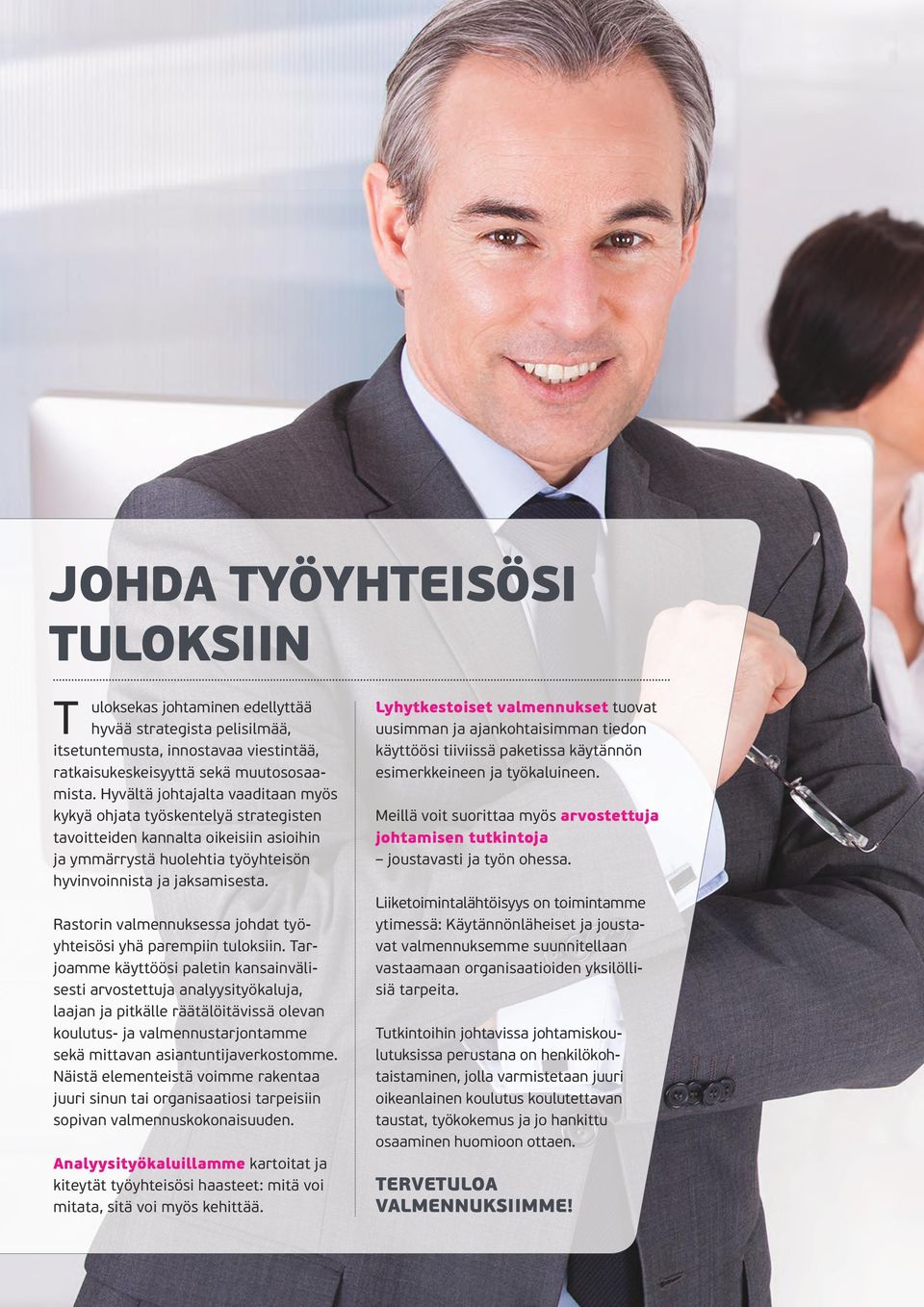 JOHDA TYÖYHTEISÖSI TULOKSIIN

Tuloksekas johtaminen edellyttää hyvää strategista pelisilmää, itsetuntemusta, innostavaa viestintää, ratkaisukeskeisyyttä sekä muutososaamista. Hyvältä johtajalta vaaditaan myös kykyä ohjata työskentelyä strategisten tavoitteiden kannalta oikeisiin asioihin ja ymmärrystä huolehtia työyhteisön hyvinvoinnista ja jaksamisesta.

Rastorin valmennuksessa johdat työyhteisösi yhä parempiin tuloksiin. Tarjoamme käyttöösi paletin kansainvälisesti arvostettuja analyysityökaluja, laajan ja pitkälle räätälöitävissä olevan koulutus- ja valmennustarjontamme sekä mittavan asiantuntijaverkostomme. Näistä elementeistä voimme rakentaa juuri sinun tai organisaatiosi tarpeisiin sopivan valmennuskokonaisuuden.

Analyysityökaluillamme kartoitat ja kiteytät työyhteisösi haasteet: mitä voi mitata, sitä voi myös kehittää.

Lyhytkestoiset valmennukset tuovat uusimman ja ajankohtaisimman tiedon käyttöösi tiiviissä paketissa käytännön esimerkkeineen ja työkaluineen.

Meillä voit suorittaa myös arvostettuja johtamisen tutkintoja – joustavasti ja työn ohessa.

Liiketoimintalähtöisyys on toimintamme ytimessä: Käytännönläheiset ja joustavat valmennuksemme suunnitellaan vastaamaan organisaatioiden yksilöllisiä tarpeita.

Tutkintoihin johtavissa johtamiskoulutuksissa perustana on henkilökohtaistaminen, jolla varmistetaan juuri oikeanlainen koulutus koulutettavan taustat, työkokemus ja jo hankittu osaaminen huomioon ottaen.

TERVETULOA VALMENNUKSIIMME!